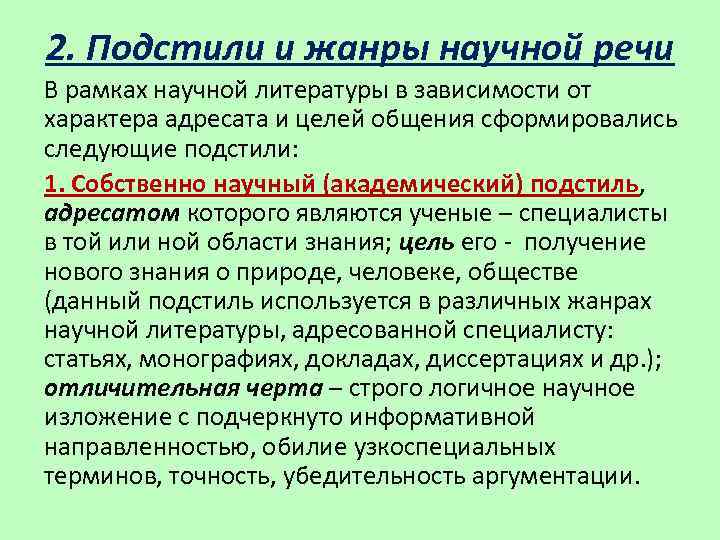 2. Подстили и жанры научной речи

В рамках научной литературы в зависимости от характера адресата и целей общения сформировались следующие подстили:

1. Собственно научный (академический) подстиль, адресатом которого являются ученые – специалисты в той или ной области знания; цель его - получение нового знания о природе, человеке, обществе (данный подстиль используется в различных жанрах научной литературы, адресованной специалисту: статьях, монографиях, докладах, диссертациях и др.); отличительная черта – строго логичное научное изложение с подчеркнуто информативной направленностью, обилие узкоспециальных терминов, точность, убедительность аргументации.